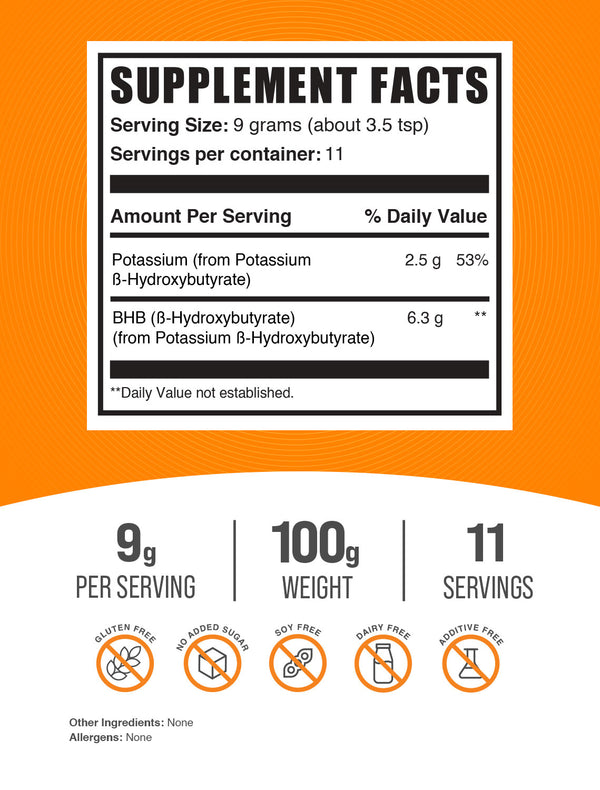 SUPPLEMENT FACTS

Serving Size: 9 grams (about 3.5 tsp)

Servings per container: 11

| Amount Per Serving | | % Daily Value |
|---|---|---|
| Potassium (from Potassium ß-Hydroxybutyrate) | 2.5 g | 53% |
| BHB (ß-Hydroxybutyrate) (from Potassium ß-Hydroxybutyrate) | 6.3 g | ** |

**Daily Value not established.

9g PER SERVING

100g WEIGHT

11 SERVINGS

GLUTEN FREE

NO ADDED SUGAR

SOY FREE

DAIRY FREE

ADDITIVE FREE

Other Ingredients: None
Allergens: None